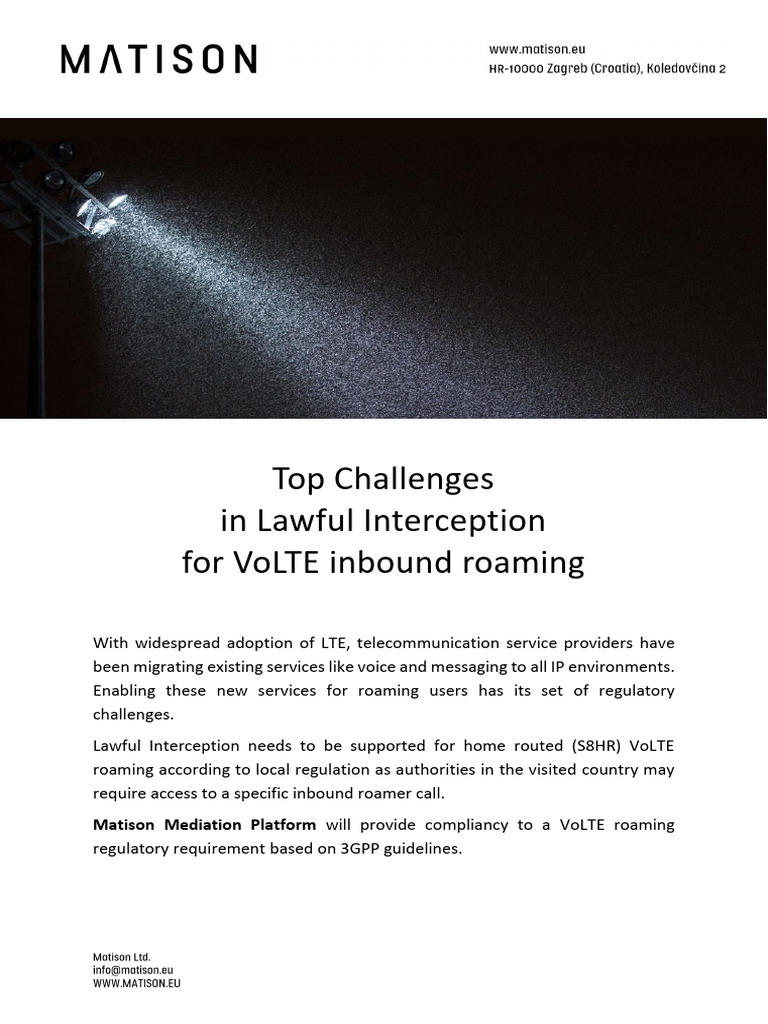 MATISON

www.matison.eu
HR-10000 Zagreb (Croatia), Koledovčina 2

Top Challenges
in Lawful Interception
for VoLTE inbound roaming

With widespread adoption of LTE, telecommunication service providers have been migrating existing services like voice and messaging to all IP environments. Enabling these new services for roaming users has its set of regulatory challenges.

Lawful Interception needs to be supported for home routed (S8HR) VoLTE roaming according to local regulation as authorities in the visited country may require access to a specific inbound roamer call.

Matison Mediation Platform will provide compliancy to a VoLTE roaming regulatory requirement based on 3GPP guidelines.

Matison Ltd.
info@matison.eu
WWW.MATISON.EU